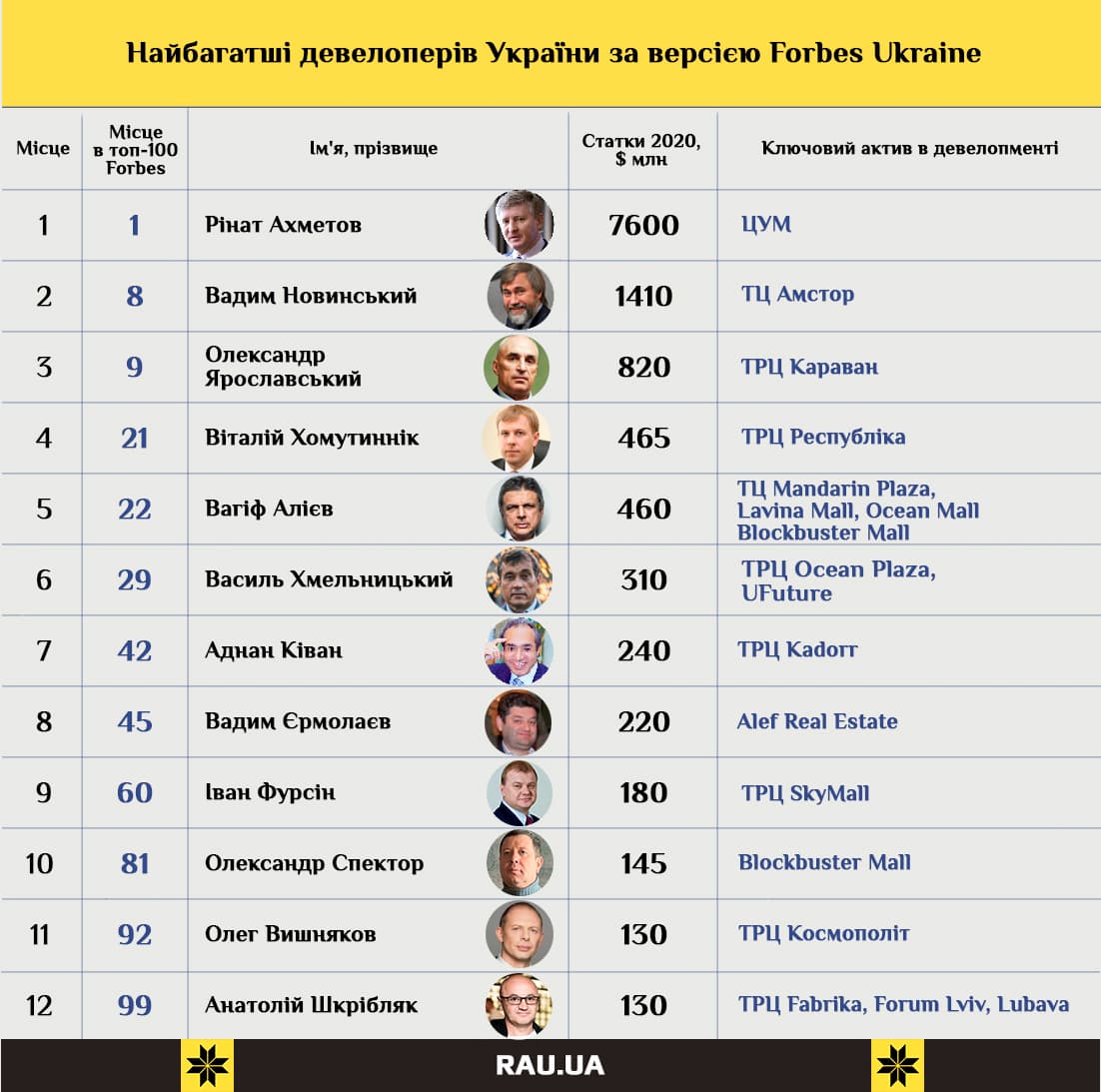 Найбагатші девелоперів України за версією Forbes Ukraine

| Місце | Місце в топ-100 Forbes | Ім'я, прізвище | Статки 2020, $ млн | Ключовий актив в девелопменті |
|---|---|---|---|---|
| 1 | 1 | Рінат Ахметов | 7600 | ЦУМ |
| 2 | 8 | Вадим Новинський | 1410 | ТЦ Амстор |
| 3 | 9 | Олександр Ярославський | 820 | ТРЦ Караван |
| 4 | 21 | Віталій Хомутиннік | 465 | ТРЦ Республіка |
| 5 | 22 | Вагіф Алієв | 460 | ТЦ Mandarin Plaza, Lavina Mall, Ocean Mall Blockbuster Mall |
| 6 | 29 | Василь Хмельницький | 310 | ТРЦ Ocean Plaza, UFuture |
| 7 | 42 | Аднан Ківан | 240 | ТРЦ Kadorr |
| 8 | 45 | Вадим Єрмолаєв | 220 | Alef Real Estate |
| 9 | 60 | Іван Фурсін | 180 | ТРЦ SkyMall |
| 10 | 81 | Олександр Спектор | 145 | Blockbuster Mall |
| 11 | 92 | Олег Вишняков | 130 | ТРЦ Космополіт |
| 12 | 99 | Анатолій Шкрібляк | 130 | ТРЦ Fabrika, Forum Lviv, Lubava |

RAU.UA